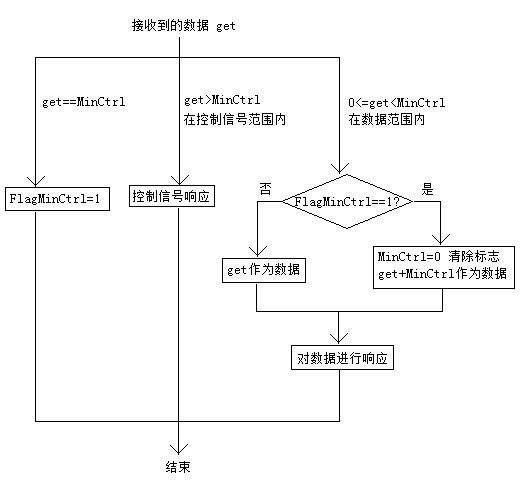 接收到的数据 get

get==MinCtrl

get>MinCtrl
在控制信号范围内

0<=get<MinCtrl
在数据范围内

FlagMinCtrl=1

控制信号响应

否

FlagMinCtrl==1?

是

get作为数据

MinCtrl=0 清除标志
get+MinCtrl作为数据

对数据进行响应

结束